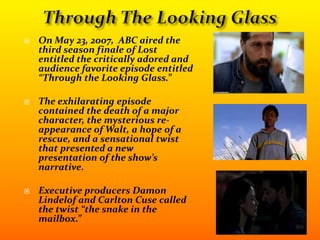 Through The Looking Glass

On May 23, 2007, ABC aired the third season finale of Lost entitled the critically adored and audience favorite episode entitled "Through the Looking Glass."

The exhilarating episode contained the death of a major character, the mysterious re-appearance of Walt, a hope of a rescue, and a sensational twist that presented a new presentation of the show's narrative.

Executive producers Damon Lindelof and Carlton Cuse called the twist "the snake in the mailbox."